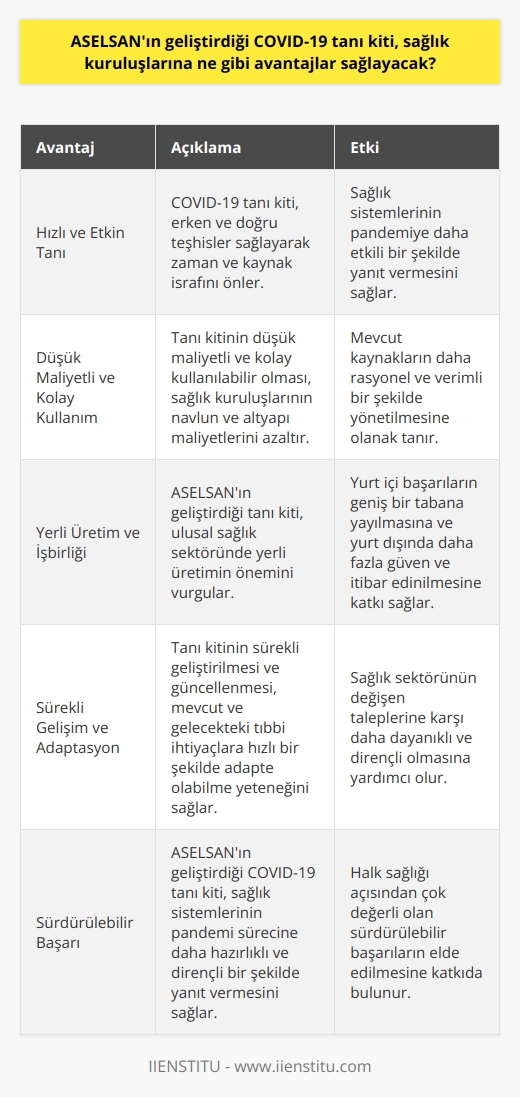 ASELSAN'ın geliştirdiği COVID-19 tanı kiti, sağlık kuruluşlarına ne gibi avantajlar sağlayacak?

| Avantaj | Açıklama | Etki |
|---|---|---|
| Hızlı ve Etkin Tanı | COVID-19 tanı kiti, erken ve doğru teşhisler sağlayarak zaman ve kaynak israfını önler. | Sağlık sistemlerinin pandemiye daha etkili bir şekilde yanıt vermesini sağlar. |
| Düşük Maliyetli ve Kolay Kullanım | Tanı kitinin düşük maliyetli ve kolay kullanılabilir olması, sağlık kuruluşlarının navlun ve altyapı maliyetlerini azaltır. | Mevcut kaynakların daha rasyonel ve verimli bir şekilde yönetilmesine olanak tanır. |
| Yerli Üretim ve İşbirliği | ASELSAN'ın geliştirdiği tanı kiti, ulusal sağlık sektöründe yerli üretimin önemini vurgular. | Yurt içi başarıların geniş bir tabana yayılmasına ve yurt dışında daha fazla güven ve itibar edinilmesine katkı sağlar. |
| Sürekli Gelişim ve Adaptasyon | Tanı kitinin sürekli geliştirilmesi ve güncellenmesi, mevcut ve gelecekteki tıbbi ihtiyaçlara hızlı bir şekilde adapte olabilme yeteneğini sağlar. | Sağlık sektörünün değişen taleplerine karşı daha dayanıklı ve dirençli olmasına yardımcı olur. |
| Sürdürülebilir Başarı | ASELSAN'ın geliştirdiği COVID-19 tanı kiti, sağlık sistemlerinin pandemi sürecine daha hazırlıklı ve dirençli bir şekilde yanıt vermesini sağlar. | Halk sağlığı açısından çok değerli olan sürdürülebilir başarıların elde edilmesine katkıda bulunur. |

IIENSTITU - www.iienstitu.com